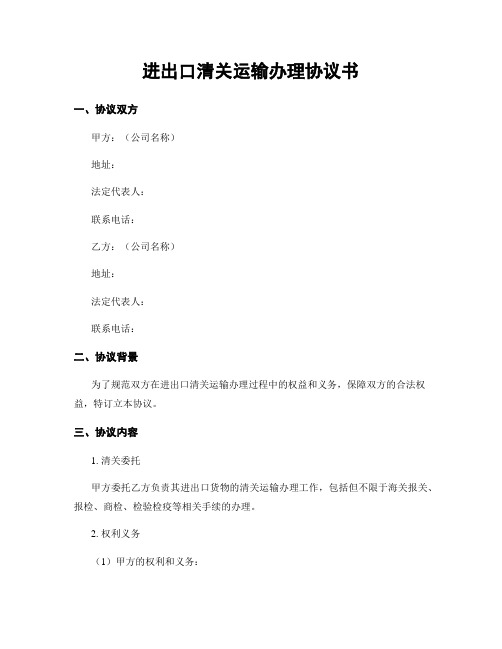 进出口清关运输办理协议书

一、协议双方

甲方：（公司名称）

地址：

法定代表人：

联系电话：

乙方：（公司名称）

地址：

法定代表人：

联系电话：

二、协议背景

为了规范双方在进出口清关运输办理过程中的权益和义务，保障双方的合法权益，特订立本协议。

三、协议内容

1. 清关委托

甲方委托乙方负责其进出口货物的清关运输办理工作，包括但不限于海关报关、报检、商检、检验检疫等相关手续的办理。

2. 权利义务

（1）甲方的权利和义务：